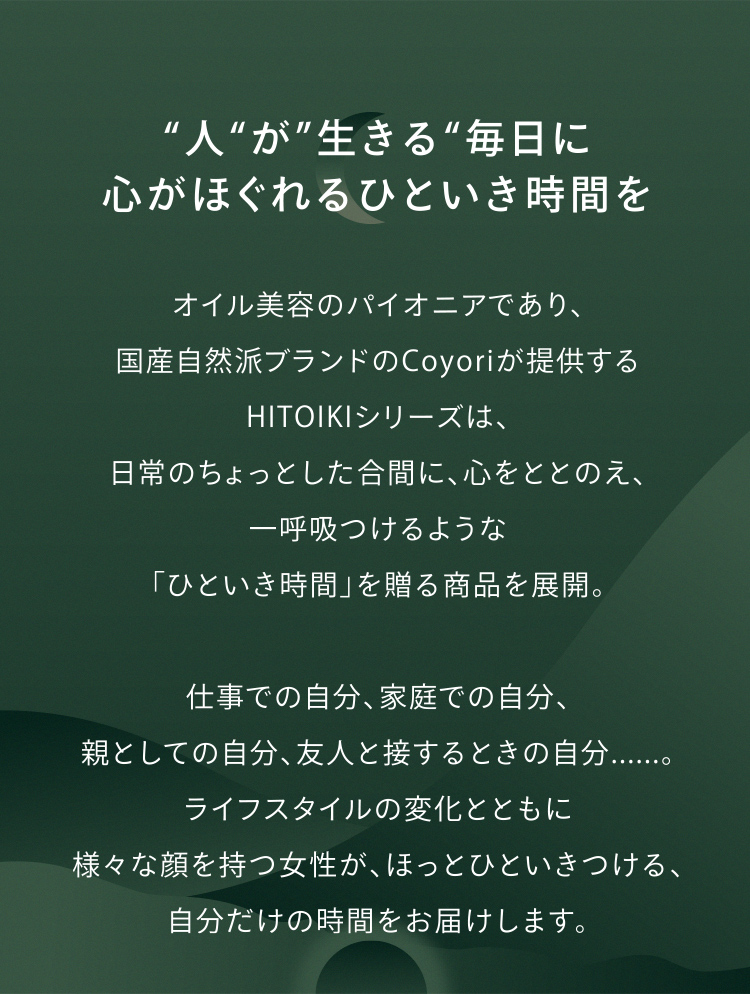 “人“が”生きる“毎日に
心がほぐれるひといき時間を

オイル美容のパイオニアであり、
国産自然派ブランドのCoyoriが提供する
HITOIKIシリーズは、
日常のちょっとした合間に、心をととのえ、
一呼吸つけるような
「ひといき時間」を贈る商品を展開。

仕事での自分、家庭での自分、
親としての自分、友人と接するときの自分……。
ライフスタイルの変化とともに
様々な顔を持つ女性が、ほっとひといきつける、
自分だけの時間をお届けします。